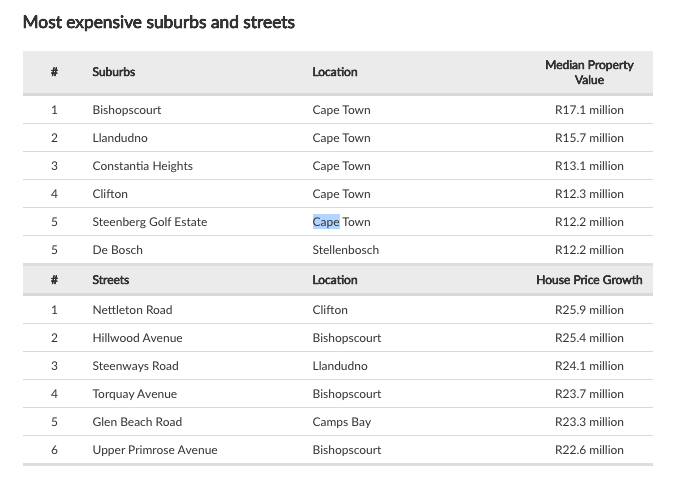 Most expensive suburbs and streets

| # | Suburbs | Location | Median Property Value |
|---|---|---|---|
| 1 | Bishopscourt | Cape Town | R17.1 million |
| 2 | Llandudno | Cape Town | R15.7 million |
| 3 | Constantia Heights | Cape Town | R13.1 million |
| 4 | Clifton | Cape Town | R12.3 million |
| 5 | Steenberg Golf Estate | Cape Town | R12.2 million |
| 5 | De Bosch | Stellenbosch | R12.2 million |
| # | Streets | Location | House Price Growth |
| 1 | Nettleton Road | Clifton | R25.9 million |
| 2 | Hillwood Avenue | Bishopscourt | R25.4 million |
| 3 | Steenways Road | Llandudno | R24.1 million |
| 4 | Torquay Avenue | Bishopscourt | R23.7 million |
| 5 | Glen Beach Road | Camps Bay | R23.3 million |
| 6 | Upper Primrose Avenue | Bishopscourt | R22.6 million |